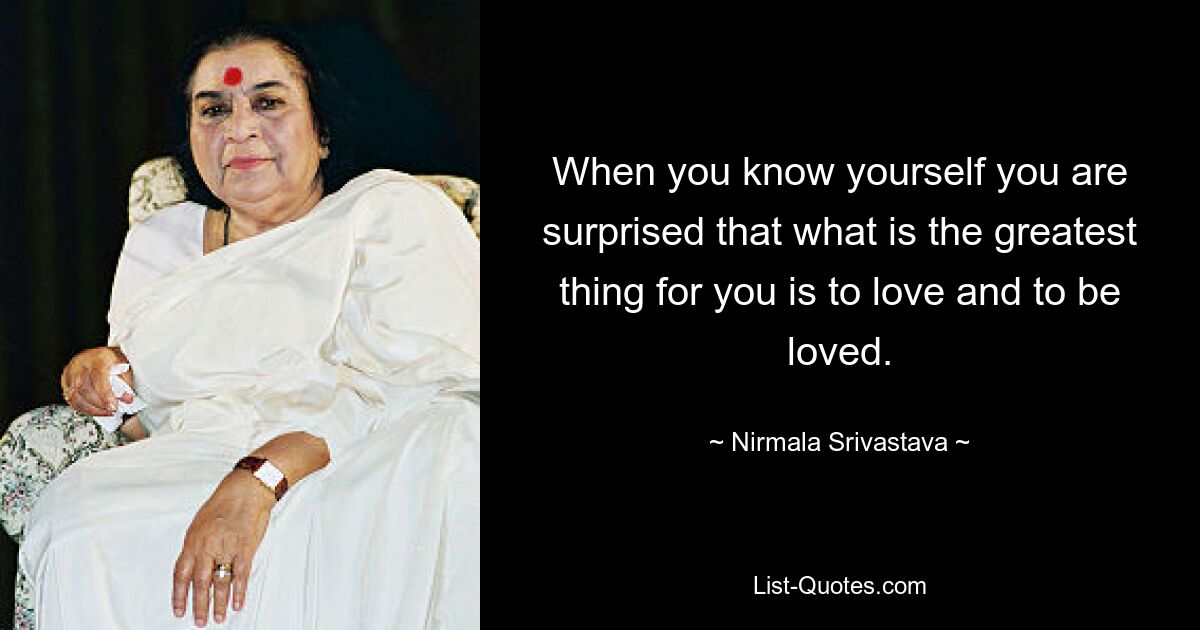 When you know yourself you are surprised that what is the greatest thing for you is to love and to be loved.

~ Nirmala Srivastava ~

List-Quotes.com